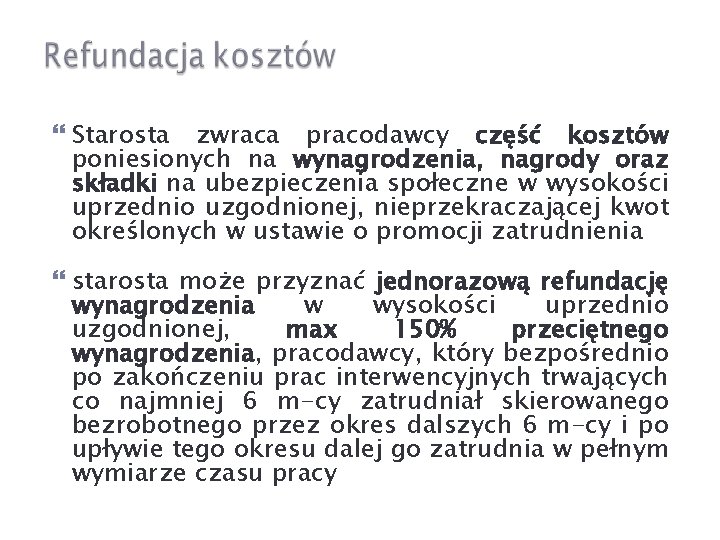 Refundacja kosztów

Starosta zwraca pracodawcy część kosztów poniesionych na wynagrodzenia, nagrody oraz składki na ubezpieczenia społeczne w wysokości uprzednio uzgodnionej, nieprzekraczającej kwot określonych w ustawie o promocji zatrudnienia

starosta może przyznać jednorazową refundację wynagrodzenia w wysokości uprzednio uzgodnionej, max 150% przeciętnego wynagrodzenia, pracodawcy, który bezpośrednio po zakończeniu prac interwencyjnych trwających co najmniej 6 m-cy zatrudniał skierowanego bezrobotnego przez okres dalszych 6 m-cy i po upływie tego okresu dalej go zatrudnia w pełnym wymiarze czasu pracy